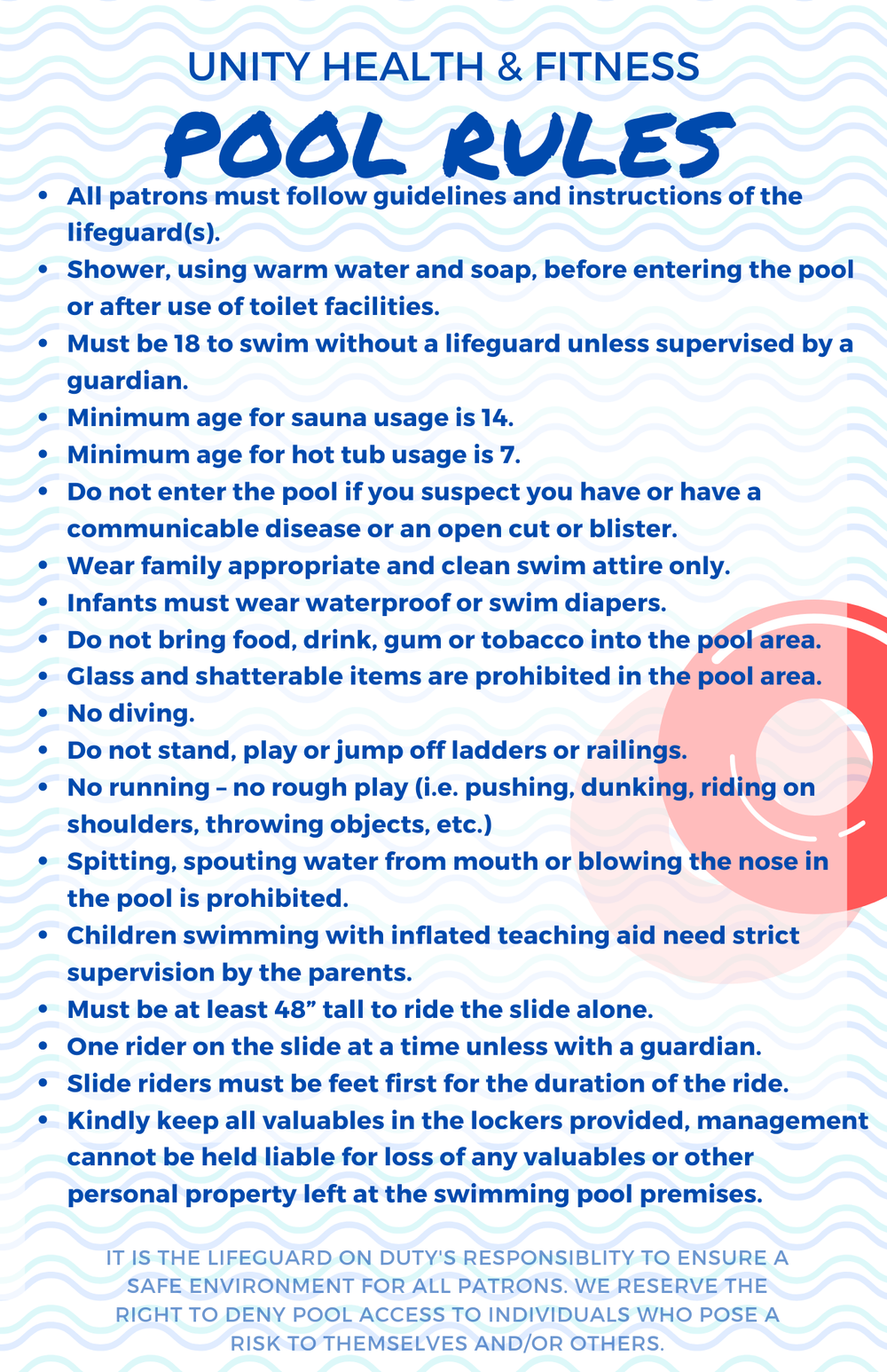 UNITY HEALTH & FITNESS

POOL RULES

• All patrons must follow guidelines and instructions of the lifeguard(s).
• Shower, using warm water and soap, before entering the pool or after use of toilet facilities.
• Must be 18 to swim without a lifeguard unless supervised by a guardian.
• Minimum age for sauna usage is 14.
• Minimum age for hot tub usage is 7.
• Do not enter the pool if you suspect you have or have a communicable disease or an open cut or blister.
• Wear family appropriate and clean swim attire only.
• Infants must wear waterproof or swim diapers.
• Do not bring food, drink, gum or tobacco into the pool area.
• Glass and shatterable items are prohibited in the pool area.
• No diving.
• Do not stand, play or jump off ladders or railings.
• No running – no rough play (i.e. pushing, dunking, riding on shoulders, throwing objects, etc.)
• Spitting, spouting water from mouth or blowing the nose in the pool is prohibited.
• Children swimming with inflated teaching aid need strict supervision by the parents.
• Must be at least 48" tall to ride the slide alone.
• One rider on the slide at a time unless with a guardian.
• Slide riders must be feet first for the duration of the ride.
• Kindly keep all valuables in the lockers provided, management cannot be held liable for loss of any valuables or other personal property left at the swimming pool premises.

IT IS THE LIFEGUARD ON DUTY'S RESPONSIBLITY TO ENSURE A SAFE ENVIRONMENT FOR ALL PATRONS. WE RESERVE THE RIGHT TO DENY POOL ACCESS TO INDIVIDUALS WHO POSE A RISK TO THEMSELVES AND/OR OTHERS.